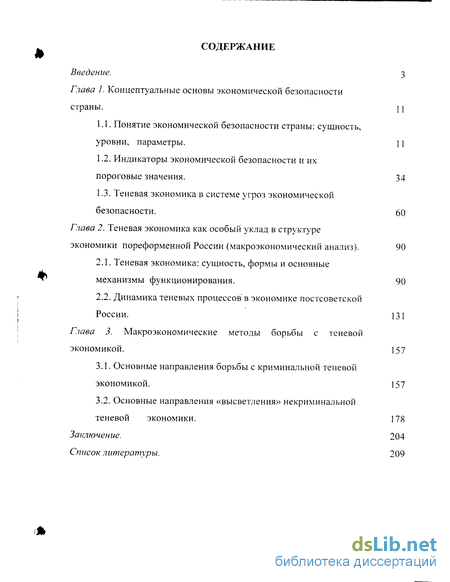 СОДЕРЖАНИЕ

Введение. 3

Глава 1. Концептуальные основы экономической безопасности страны. 11

1.1. Понятие экономической безопасности страны: сущность, уровни, параметры. 11

1.2. Индикаторы экономической безопасности и их пороговые значения. 34

1.3. Теневая экономика в системе угроз экономической безопасности. 60

Глава 2. Теневая экономика как особый уклад в структуре экономики пореформенной России (макроэкономический анализ). 90

2.1. Теневая экономика: сущность, формы и основные механизмы функционирования. 90

2.2. Динамика теневых процессов в экономике постсоветской России. 131

Глава 3. Макроэкономические методы борьбы с теневой экономикой. 157

3.1. Основные направления борьбы с криминальной теневой экономикой. 157

3.2. Основные направления «высветления» некриминальной теневой экономики. 178

Заключение. 204

Список литературы. 209

dsLib.net
библиотека диссертаций